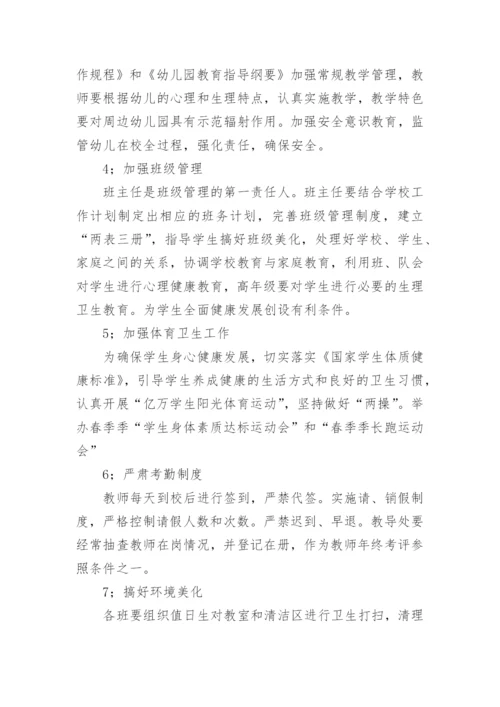 作规程》和《幼儿园教育指导纲要》加强常规教学管理，教师要根据幼儿的心理和生理特点，认真实施教学，教学特色要对周边幼儿园具有示范辐射作用。加强安全意识教育，监管幼儿在校全过程，强化责任，确保安全。

4；加强班级管理

班主任是班级管理的第一责任人。班主任要结合学校工作计划制定出相应的班务计划，完善班级管理制度，建立“两表三册”，指导学生搞好班级美化，处理好学校、学生、家庭之间的关系，协调学校教育与家庭教育，利用班、队会对学生进行心理健康教育，高年级要对学生进行必要的生理卫生教育。为学生全面健康发展创设有利条件。

5；加强体育卫生工作

为确保学生身心健康发展，切实落实《国家学生体质健康标准》，引导学生养成健康的生活方式和良好的卫生习惯，认真开展“亿万学生阳光体育运动”，坚持做好“两操”。举办春季季“学生身体素质达标运动会”和“春季季长跑运动会”

6；严肃考勤制度

教师每天到校后进行签到，严禁代签。实施请、销假制度，严格控制请假人数和次数。严禁迟到、早退。教导处要经常抽查教师在岗情况，并登记在册，作为教师年终考评参照条件之一。

7；搞好环境美化

各班要组织值日生对教室和清洁区进行卫生打扫，清理